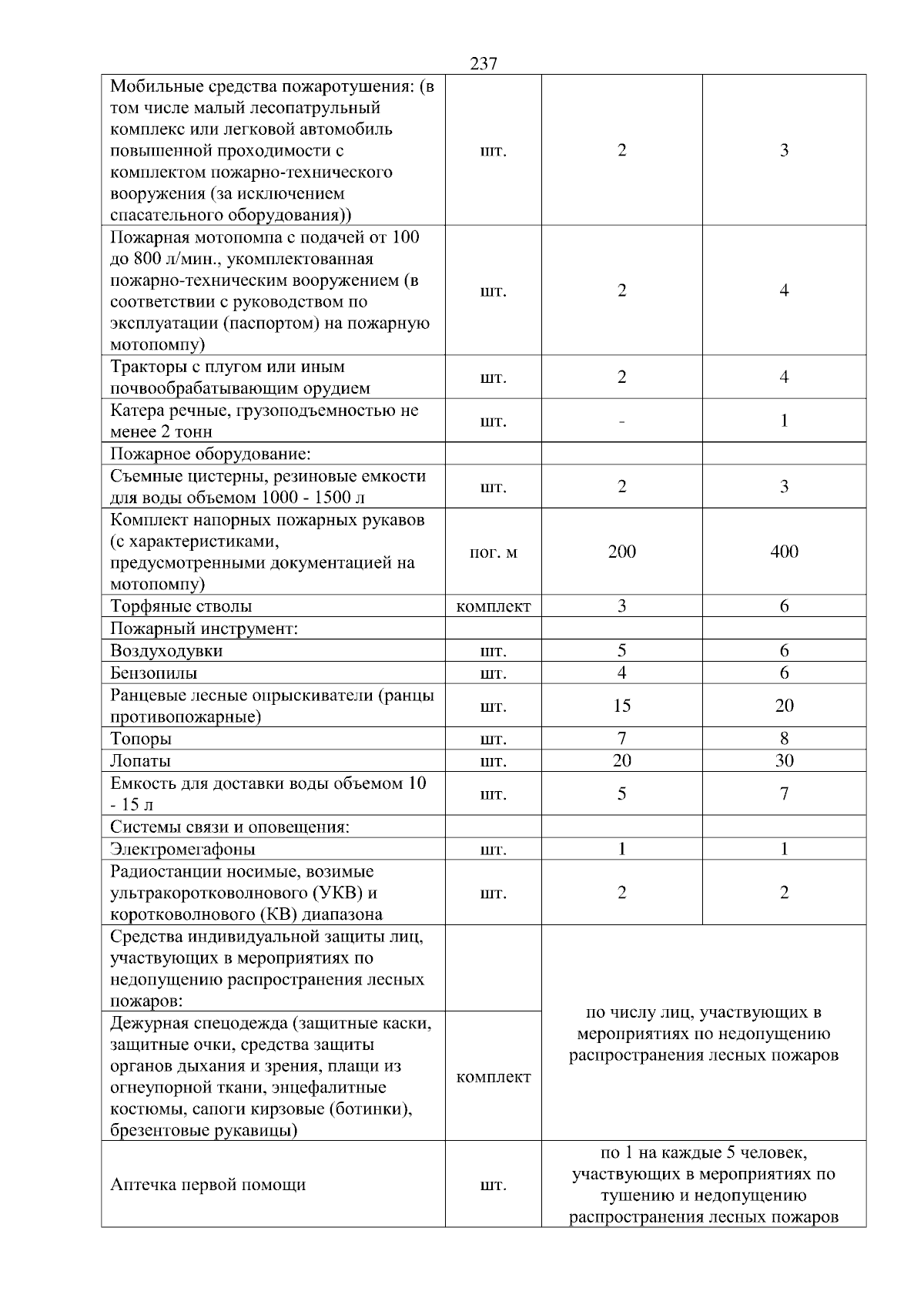 237

| Мобильные средства пожаротушения: (в том числе малый лесопатрульный комплекс или легковой автомобиль повышенной проходимости с комплектом пожарно-технического вооружения (за исключением спасательного оборудования)) | шт. | 2 | 3 |
|---|---|---|---|
| Пожарная мотопомпа с подачей от 100 до 800 л/мин., укомплектованная пожарно-техническим вооружением (в соответствии с руководством по эксплуатации (паспортом) на пожарную мотопомпу) | шт. | 2 | 4 |
| Тракторы с плугом или иным почвообрабатывающим орудием | шт. | 2 | 4 |
| Катера речные, грузоподъемностью не менее 2 тонн | шт. | - | 1 |
| Пожарное оборудование: | | | |
| Съемные цистерны, резиновые емкости для воды объемом 1000 - 1500 л | шт. | 2 | 3 |
| Комплект напорных пожарных рукавов (с характеристиками, предусмотренными документацией на мотопомпу) | пог. м | 200 | 400 |
| Торфяные стволы | комплект | 3 | 6 |
| Пожарный инструмент: | | | |
| Воздуходувки | шт. | 5 | 6 |
| Бензопилы | шт. | 4 | 6 |
| Ранцевые лесные опрыскиватели (ранцы противопожарные) | шт. | 15 | 20 |
| Топоры | шт. | 7 | 8 |
| Лопаты | шт. | 20 | 30 |
| Емкость для доставки воды объемом 10 - 15 л | шт. | 5 | 7 |
| Системы связи и оповещения: | | | |
| Электромегафоны | шт. | 1 | 1 |
| Радиостанции носимые, возимые ультракоротковолнового (УКВ) и коротковолнового (КВ) диапазона | шт. | 2 | 2 |
| Средства индивидуальной защиты лиц, участвующих в мероприятиях по недопущению распространения лесных пожаров: | | по числу лиц, участвующих в мероприятиях по недопущению распространения лесных пожаров | |
| Дежурная спецодежда (защитные каски, защитные очки, средства защиты органов дыхания и зрения, плащи из огнеупорной ткани, энцефалитные костюмы, сапоги кирзовые (ботинки), брезентовые рукавицы) | комплект | | |
| Аптечка первой помощи | шт. | по 1 на каждые 5 человек, участвующих в мероприятиях по тушению и недопущению распространения лесных пожаров | |